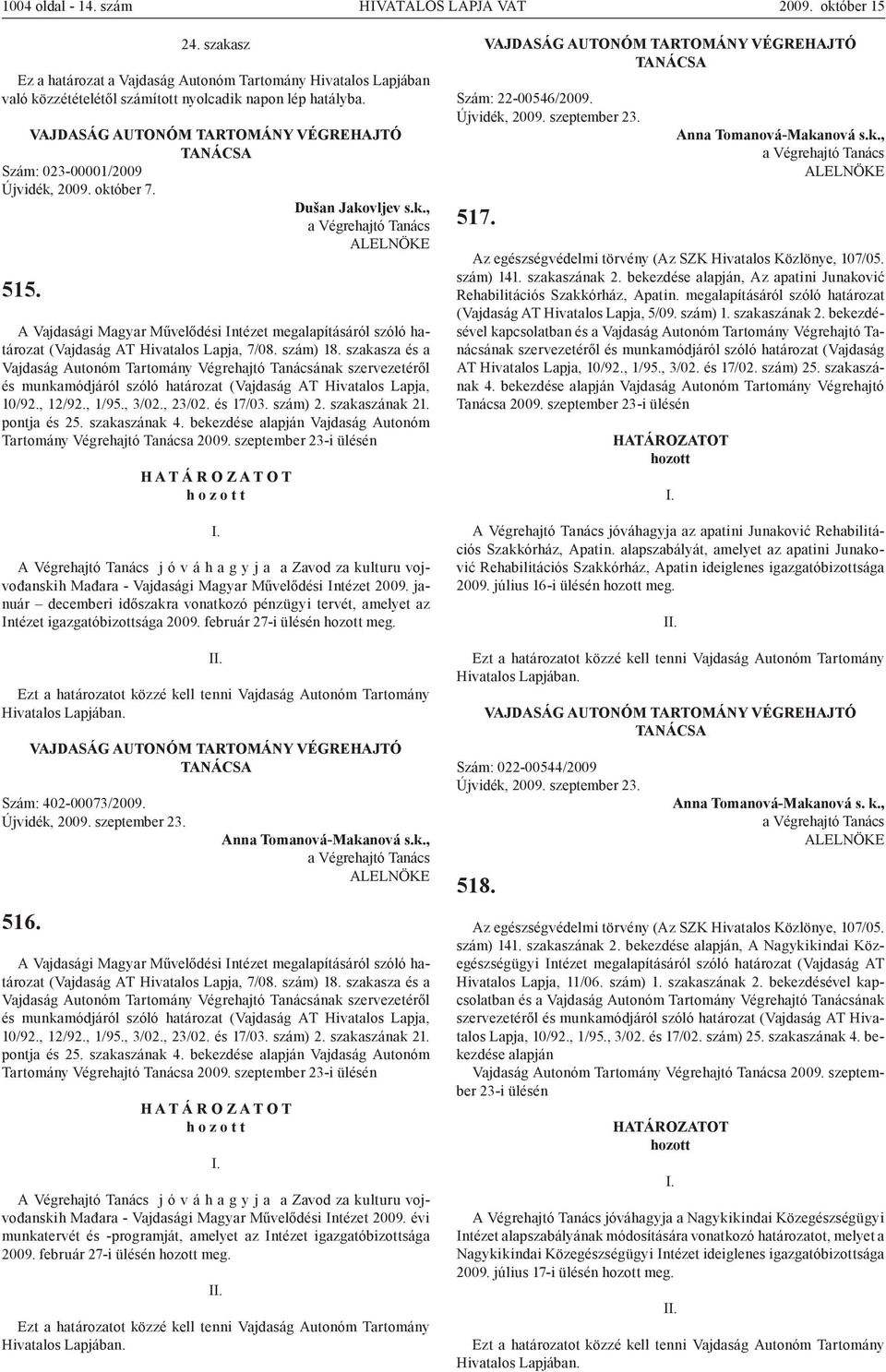 1004 oldal - 14. szám HIVATALOS LAPJA VAT 2009. október 15

24. szakasz

Ez a határozat a Vajdaság Autonóm Tartomány Hivatalos Lapjában való közzétételétől számított nyolcadik napon lép hatályba.

VAJDASÁG AUTONÓM TARTOMÁNY VÉGREHAJTÓ TANÁCSA

Szám: 023-00001/2009
Újvidék, 2009. október 7.

Dušan Jakovljev s.k.,
a Végrehajtó Tanács
ALELNÖKE

515.

A Vajdasági Magyar Művelődési Intézet megalapításáról szóló határozat (Vajdaság AT Hivatalos Lapja, 7/08. szám) 18. szakasza és a Vajdaság Autonóm Tartomány Végrehajtó Tanácsának szervezetéről és munkamódjáról szóló határozat (Vajdaság AT Hivatalos Lapja, 10/92., 12/92., 1/95., 3/02., 23/02. és 17/03. szám) 2. szakaszának 21. pontja és 25. szakaszának 4. bekezdése alapján Vajdaság Autonóm Tartomány Végrehajtó Tanácsa 2009. szeptember 23-i ülésén

H A T Á R O Z A T O T
h o z o t t

I.

A Végrehajtó Tanács j ó v á h a g y j a a Zavod za kulturu vojvođanskih Mađara - Vajdasági Magyar Művelődési Intézet 2009. január – decemberi időszakra vonatkozó pénzügyi tervét, amelyet az Intézet igazgatóbizottsága 2009. február 27-i ülésén hozott meg.

II.

Ezt a határozatot közzé kell tenni Vajdaság Autonóm Tartomány Hivatalos Lapjában.

VAJDASÁG AUTONÓM TARTOMÁNY VÉGREHAJTÓ TANÁCSA

Szám: 402-00073/2009.
Újvidék, 2009. szeptember 23.

Anna Tomanová-Makanová s.k.,
a Végrehajtó Tanács
ALELNÖKE

516.

A Vajdasági Magyar Művelődési Intézet megalapításáról szóló határozat (Vajdaság AT Hivatalos Lapja, 7/08. szám) 18. szakasza és a Vajdaság Autonóm Tartomány Végrehajtó Tanácsának szervezetéről és munkamódjáról szóló határozat (Vajdaság AT Hivatalos Lapja, 10/92., 12/92., 1/95., 3/02., 23/02. és 17/03. szám) 2. szakaszának 21. pontja és 25. szakaszának 4. bekezdése alapján Vajdaság Autonóm Tartomány Végrehajtó Tanácsa 2009. szeptember 23-i ülésén

H A T Á R O Z A T O T
h o z o t t

I.

A Végrehajtó Tanács j ó v á h a g y j a a Zavod za kulturu vojvođanskih Mađara - Vajdasági Magyar Művelődési Intézet 2009. évi munkatervét és -programját, amelyet az Intézet igazgatóbizottsága 2009. február 27-i ülésén hozott meg.

II.

Ezt a határozatot közzé kell tenni Vajdaság Autonóm Tartomány Hivatalos Lapjában.

VAJDASÁG AUTONÓM TARTOMÁNY VÉGREHAJTÓ TANÁCSA

Szám: 22-00546/2009.
Újvidék, 2009. szeptember 23.

Anna Tomanová-Makanová s.k.,
a Végrehajtó Tanács
ALELNÖKE

517.

Az egészségvédelmi törvény (Az SZK Hivatalos Közlönye, 107/05. szám) 141. szakaszának 2. bekezdése alapján, Az apatini Junaković Rehabilitációs Szakkórház, Apatin. megalapításáról szóló határozat (Vajdaság AT Hivatalos Lapja, 5/09. szám) 1. szakaszának 2. bekezdésével kapcsolatban és a Vajdaság Autonóm Tartomány Végrehajtó Tanácsának szervezetéről és munkamódjáról szóló határozat (Vajdaság AT Hivatalos Lapja, 10/92., 1/95., 3/02. és 17/02. szám) 25. szakaszának 4. bekezdése alapján Vajdaság Autonóm Tartomány Végrehajtó Tanácsa 2009. szeptember 23-i ülésén

HATÁROZATOT
hozott

I.

A Végrehajtó Tanács jóváhagyja az apatini Junaković Rehabilitációs Szakkórház, Apatin. alapszabályát, amelyet az apatini Junaković Rehabilitációs Szakkórház, Apatin ideiglenes igazgatóbizottsága 2009. július 16-i ülésén hozott meg.

II.

Ezt a határozatot közzé kell tenni Vajdaság Autonóm Tartomány Hivatalos Lapjában.

VAJDASÁG AUTONÓM TARTOMÁNY VÉGREHAJTÓ TANÁCSA

Szám: 022-00544/2009
Újvidék, 2009. szeptember 23.

Anna Tomanová-Makanová s. k.,
a Végrehajtó Tanács
ALELNÖKE

518.

Az egészségvédelmi törvény (Az SZK Hivatalos Közlönye, 107/05. szám) 141. szakaszának 2. bekezdése alapján, A Nagykikindai Közegészségügyi Intézet megalapításáról szóló határozat (Vajdaság AT Hivatalos Lapja, 11/06. szám) 1. szakaszának 2. bekezdésével kapcsolatban és a Vajdaság Autonóm Tartomány Végrehajtó Tanácsának szervezetéről és munkamódjáról szóló határozat (Vajdaság AT Hivatalos Lapja, 10/92., 1/95., 3/02. és 17/02. szám) 25. szakaszának 4. bekezdése alapján

Vajdaság Autonóm Tartomány Végrehajtó Tanácsa 2009. szeptember 23-i ülésén

HATÁROZATOT
hozott

I.

A Végrehajtó Tanács jóváhagyja a Nagykikindai Közegészségügyi Intézet alapszabályának módosítására vonatkozó határozatot, melyet a Nagykikindai Közegészségügyi Intézet ideiglenes igazgatóbizottsága 2009. július 17-i ülésén hozott meg.

II.

Ezt a határozatot közzé kell tenni Vajdaság Autonóm Tartomány Hivatalos Lapjában.